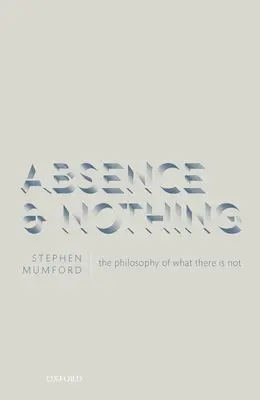 ABSENCE
& NOTHING

STEPHEN
MUMFORD

the philosophy of what there is not

OXFORD